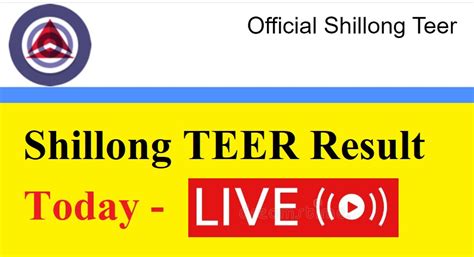 Official Shillong Teer

Shillong TEER Result

Today - LIVE